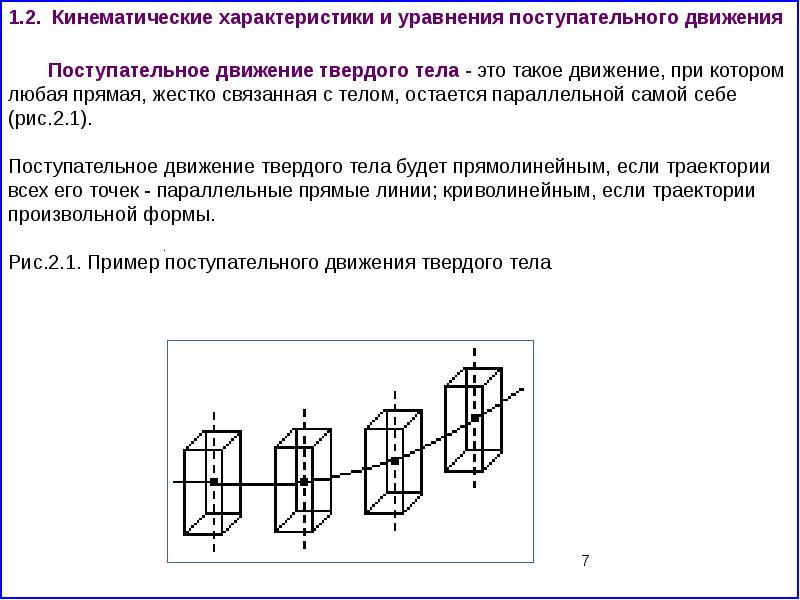 1.2. Кинематические характеристики и уравнения поступательного движения

Поступательное движение твердого тела - это такое движение, при котором любая прямая, жестко связанная с телом, остается параллельной самой себе (рис.2.1).

Поступательное движение твердого тела будет прямолинейным, если траектории всех его точек - параллельные прямые линии; криволинейным, если траектории произвольной формы.

Рис.2.1. Пример поступательного движения твердого тела

7